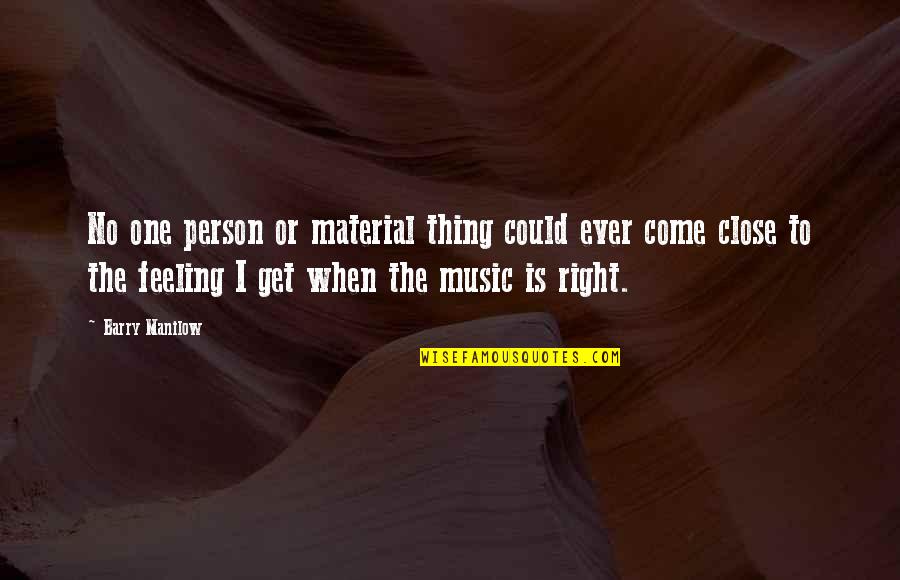 No one person or material thing could ever come close to the feeling I get when the music is right.

~ Barry Manilow

WISEFAMOUSQUOTES.COM